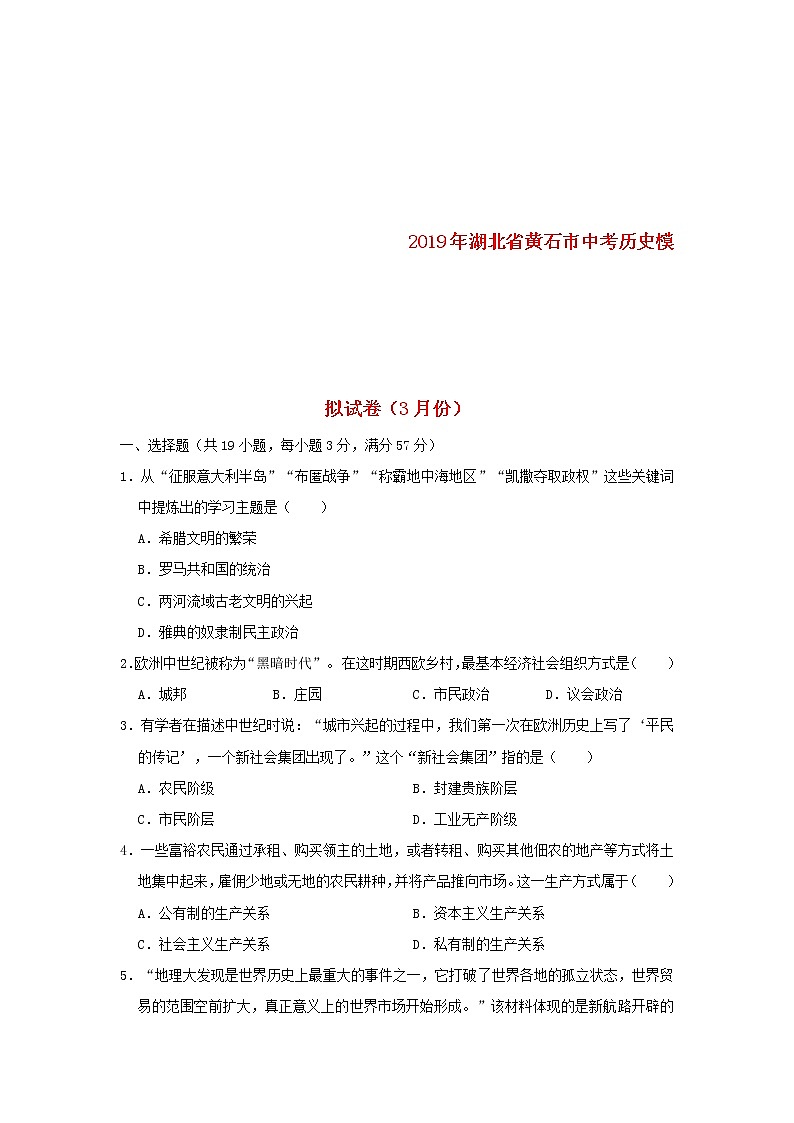 2019年湖北省黄石市中考历史模

拟试卷（3月份）

一、选择题（共19小题，每小题3分，满分57分）

1．从“征服意大利半岛”“布匿战争”“称霸地中海地区”“凯撒夺取政权”这些关键词中提炼出的学习主题是（　　）

A．希腊文明的繁荣

B．罗马共和国的统治

C．两河流域古老文明的兴起

D．雅典的奴隶制民主政治

2.欧洲中世纪被称为“黑暗时代”。在这时期西欧乡村，最基本经济社会组织方式是（　　）

A．城邦　　B．庄园　　C．市民政治　　D．议会政治

3．有学者在描述中世纪时说：“城市兴起的过程中，我们第一次在欧洲历史上写了‘平民的传记’，一个新社会集团出现了。”这个“新社会集团”指的是（　　）

A．农民阶级　　B．封建贵族阶层

C．市民阶层　　D．工业无产阶级

4．一些富裕农民通过承租、购买领主的土地，或者转租、购买其他佃农的地产等方式将土地集中起来，雇佣少地或无地的农民耕种，并将产品推向市场。这一生产方式属于（　　）

A．公有制的生产关系　　B．资本主义生产关系

C．社会主义生产关系　　D．私有制的生产关系

5．“地理大发现是世界历史上最重大的事件之一，它打破了世界各地的孤立状态，世界贸易的范围空前扩大，真正意义上的世界市场开始形成。”该材料体现的是新航路开辟的